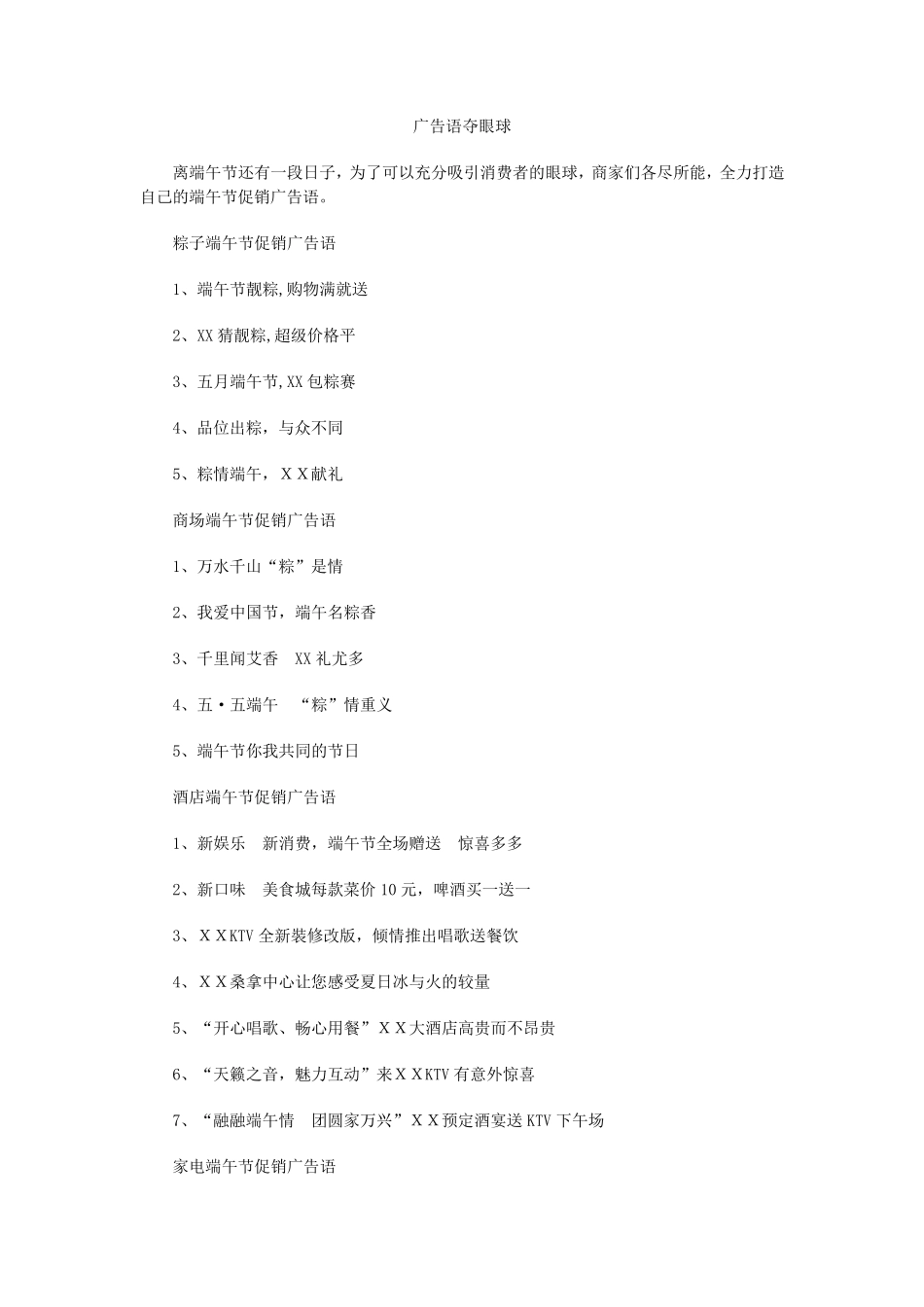 广告语夺眼球

离端午节还有一段日子，为了可以充分吸引消费者的眼球，商家们各尽所能，全力打造自己的端午节促销广告语。

粽子端午节促销广告语

1、端午节靓粽,购物满就送

2、XX 猜靓粽,超级价格平

3、五月端午节,XX 包粽赛

4、品位出粽，与众不同

5、粽情端午，ＸＸ献礼

商场端午节促销广告语

1、万水千山“粽”是情

2、我爱中国节，端午名粽香

3、千里闻艾香　XX 礼尤多

4、五·五端午　“粽”情重义

5、端午节你我共同的节日

酒店端午节促销广告语

1、新娱乐　新消费，端午节全场赠送　惊喜多多

2、新口味　美食城每款菜价 10 元，啤酒买一送一

3、ＸＸKTV 全新装修改版，倾情推出唱歌送餐饮

4、ＸＸ桑拿中心让您感受夏日冰与火的较量

5、“开心唱歌、畅心用餐”ＸＸ大酒店高贵而不昂贵

6、“天籁之音，魅力互动”来ＸＸKTV 有意外惊喜

7、“融融端午情　团圆家万兴”ＸＸ预定酒宴送 KTV 下午场

家电端午节促销广告语